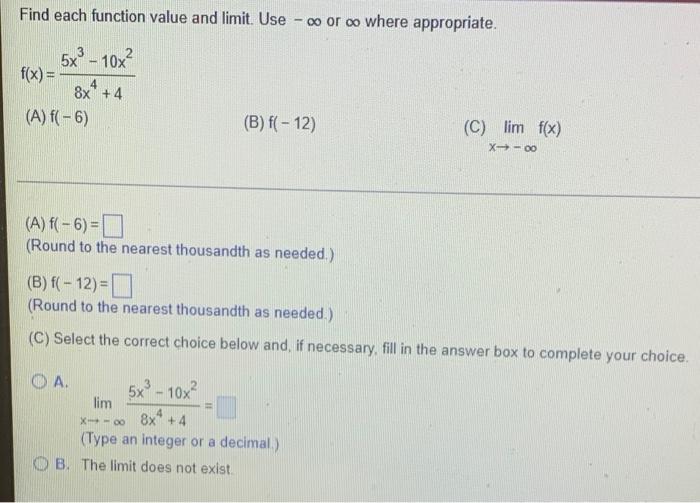 Find each function value and limit. Use $-\infty$ or $\infty$ where appropriate.

$f(x) = \frac{5x^3 - 10x^2}{8x^4 + 4}$

(A) $f(-6)$

(B) $f(-12)$

(C) $\lim_{x \to -\infty} f(x)$

(A) $f(-6) = \square$
(Round to the nearest thousandth as needed.)

(B) $f(-12) = \square$
(Round to the nearest thousandth as needed.)

(C) Select the correct choice below and, if necessary, fill in the answer box to complete your choice.

A. $\lim_{x \to -\infty} \frac{5x^3 - 10x^2}{8x^4 + 4} = \square$
(Type an integer or a decimal.)

B. The limit does not exist.